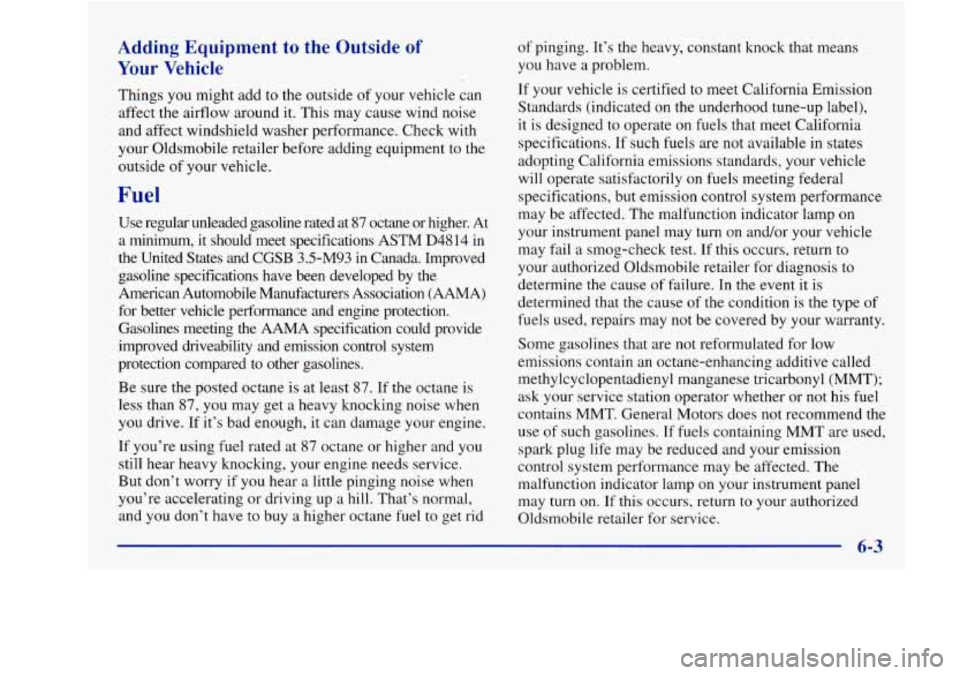 Adding Equipment to the Outside of Your Vehicle

Things you might add to the outside of your vehicle can affect the airflow around it. This may cause wind noise and affect windshield washer performance. Check with your Oldsmobile retailer before adding equipment to the outside of your vehicle.

Fuel

Use regular unleaded gasoline rated at 87 octane or higher. At a minimum, it should meet specifications ASTM D4814 in the United States and CGSB 3.5-M93 in Canada. Improved gasoline specifications have been developed by the American Automobile Manufacturers Association (AAMA) for better vehicle performance and engine protection. Gasolines meeting the AAMA specification could provide improved driveability and emission control system protection compared to other gasolines.

Be sure the posted octane is at least 87. If the octane is less than 87, you may get a heavy knocking noise when you drive. If it's bad enough, it can damage your engine.

If you're using fuel rated at 87 octane or higher and you still hear heavy knocking, your engine needs service. But don't worry if you hear a little pinging noise when you're accelerating or driving up a hill. That's normal, and you don't have to buy a higher octane fuel to get rid of pinging. It's the heavy, constant knock that means you have a problem.

If your vehicle is certified to meet California Emission Standards (indicated on the underhood tune-up label), it is designed to operate on fuels that meet California specifications. If such fuels are not available in states adopting California emissions standards, your vehicle will operate satisfactorily on fuels meeting federal specifications, but emission control system performance may be affected. The malfunction indicator lamp on your instrument panel may turn on and/or your vehicle may fail a smog-check test. If this occurs, return to your authorized Oldsmobile retailer for diagnosis to determine the cause of failure. In the event it is determined that the cause of the condition is the type of fuels used, repairs may not be covered by your warranty.

Some gasolines that are not reformulated for low emissions contain an octane-enhancing additive called methylcyclopentadienyl manganese tricarbonyl (MMT); ask your service station operator whether or not his fuel contains MMT. General Motors does not recommend the use of such gasolines. If fuels containing MMT are used, spark plug life may be reduced and your emission control system performance may be affected. The malfunction indicator lamp on your instrument panel may turn on. If this occurs, return to your authorized Oldsmobile retailer for service.

6-3

carmanualsonline.info